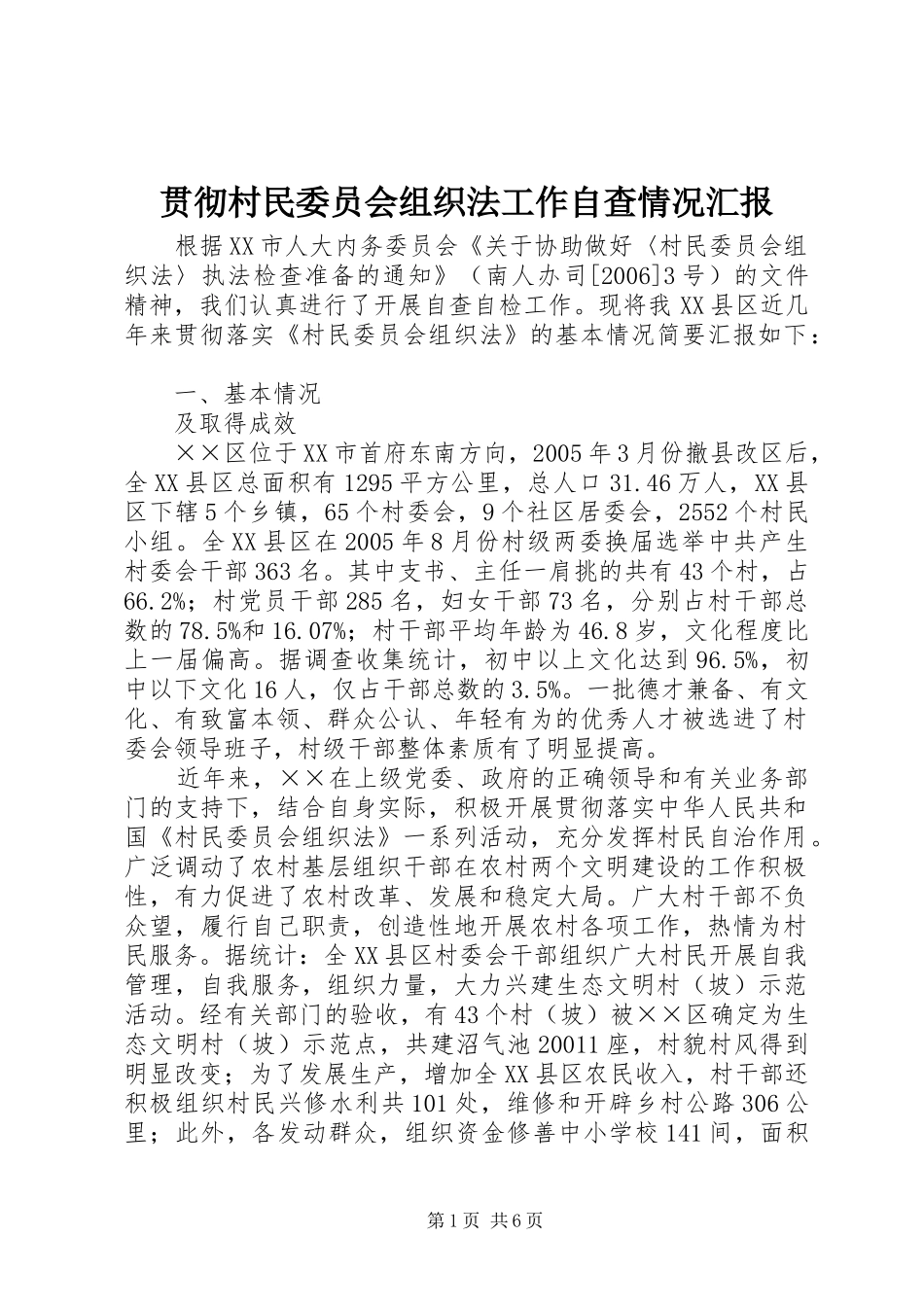 贯彻村民委员会组织法工作自查情况汇报

根据XX市人大内务委员会《关于协助做好〈村民委员会组织法〉执法检查准备的通知》（南人办司[2006]3号）的文件精神，我们认真进行了开展自查自检工作。现将我XX县区近几年来贯彻落实《村民委员会组织法》的基本情况简要汇报如下：

一、基本情况

及取得成效

××区位于XX市首府东南方向，2005年3月份撤县改区后，全XX县区总面积有1295平方公里，总人口31.46万人，XX县区下辖5个乡镇，65个村委会，9个社区居委会，2552个村民小组。全XX县区在2005年8月份村级两委换届选举中共产生村委会干部363名。其中支书、主任一肩挑的共有43个村，占66.2%；村党员干部285名，妇女干部73名，分别占村干部总数的78.5%和16.07%；村干部平均年龄为46.8岁，文化程度比上一届偏高。据调查收集统计，初中以上文化达到96.5%，初中以下文化16人，仅占干部总数的3.5%。一批德才兼备、有文化、有致富本领、群众公认、年轻有为的优秀人才被选进了村委会领导班子，村级干部整体素质有了明显提高。

近年来，××在上级党委、政府的正确领导和有关业务部门的支持下，结合自身实际，积极开展贯彻落实中华人民共和国《村民委员会组织法》一系列活动，充分发挥村民自治作用。广泛调动了农村基层组织干部在农村两个文明建设的工作积极性，有力促进了农村改革、发展和稳定大局。广大村干部不负众望，履行自己职责，创造性地开展农村各项工作，热情为村民服务。据统计：全XX县区村委会干部组织广大村民开展自我管理，自我服务，组织力量，大力兴建生态文明村（坡）示范活动。经有关部门的验收，有43个村（坡）被××区确定为生态文明村（坡）示范点，共建沼气池20011座，村貌村风得到明显改变；为了发展生产，增加全XX县区农民收入，村干部还积极组织村民兴修水利共101处，维修和开辟乡村公路306公里；此外，各发动群众，组织资金修善中小学校141间，面积

第1页 共6页